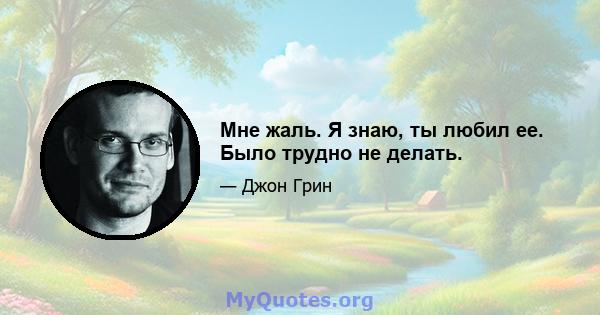 Мне жаль. Я знаю, ты любил ее. Было трудно не делать.

— Джон Грин

MyQuotes.org